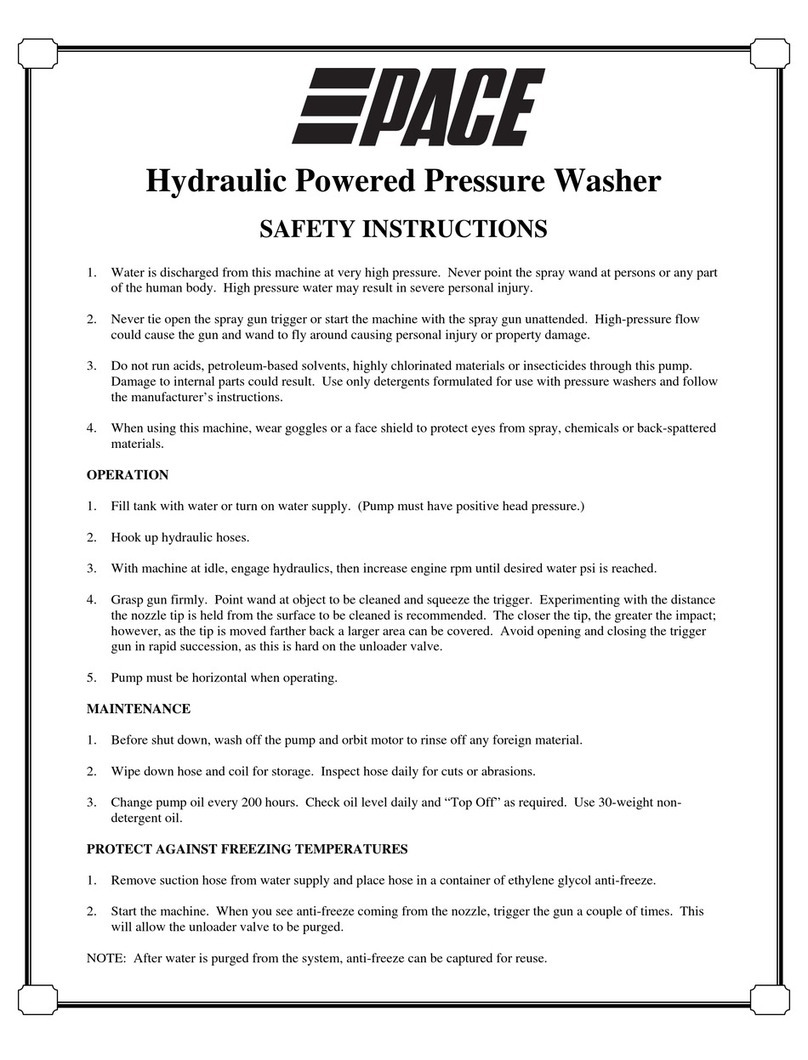 PACE

Hydraulic Powered Pressure Washer

SAFETY INSTRUCTIONS

1. Water is discharged from this machine at very high pressure. Never point the spray wand at persons or any part of the human body. High pressure water may result in severe personal injury.

2. Never tie open the spray gun trigger or start the machine with the spray gun unattended. High-pressure flow could cause the gun and wand to fly around causing personal injury or property damage.

3. Do not run acids, petroleum-based solvents, highly chlorinated materials or insecticides through this pump. Damage to internal parts could result. Use only detergents formulated for use with pressure washers and follow the manufacturer's instructions.

4. When using this machine, wear goggles or a face shield to protect eyes from spray, chemicals or back-spattered materials.

OPERATION

1. Fill tank with water or turn on water supply. (Pump must have positive head pressure.)

2. Hook up hydraulic hoses.

3. With machine at idle, engage hydraulics, then increase engine rpm until desired water psi is reached.

4. Grasp gun firmly. Point wand at object to be cleaned and squeeze the trigger. Experimenting with the distance the nozzle tip is held from the surface to be cleaned is recommended. The closer the tip, the greater the impact; however, as the tip is moved farther back a larger area can be covered. Avoid opening and closing the trigger gun in rapid succession, as this is hard on the unloader valve.

5. Pump must be horizontal when operating.

MAINTENANCE

1. Before shut down, wash off the pump and orbit motor to rinse off any foreign material.

2. Wipe down hose and coil for storage. Inspect hose daily for cuts or abrasions.

3. Change pump oil every 200 hours. Check oil level daily and "Top Off" as required. Use 30-weight non-detergent oil.

PROTECT AGAINST FREEZING TEMPERATURES

1. Remove suction hose from water supply and place hose in a container of ethylene glycol anti-freeze.

2. Start the machine. When you see anti-freeze coming from the nozzle, trigger the gun a couple of times. This will allow the unloader valve to be purged.

NOTE: After water is purged from the system, anti-freeze can be captured for reuse.